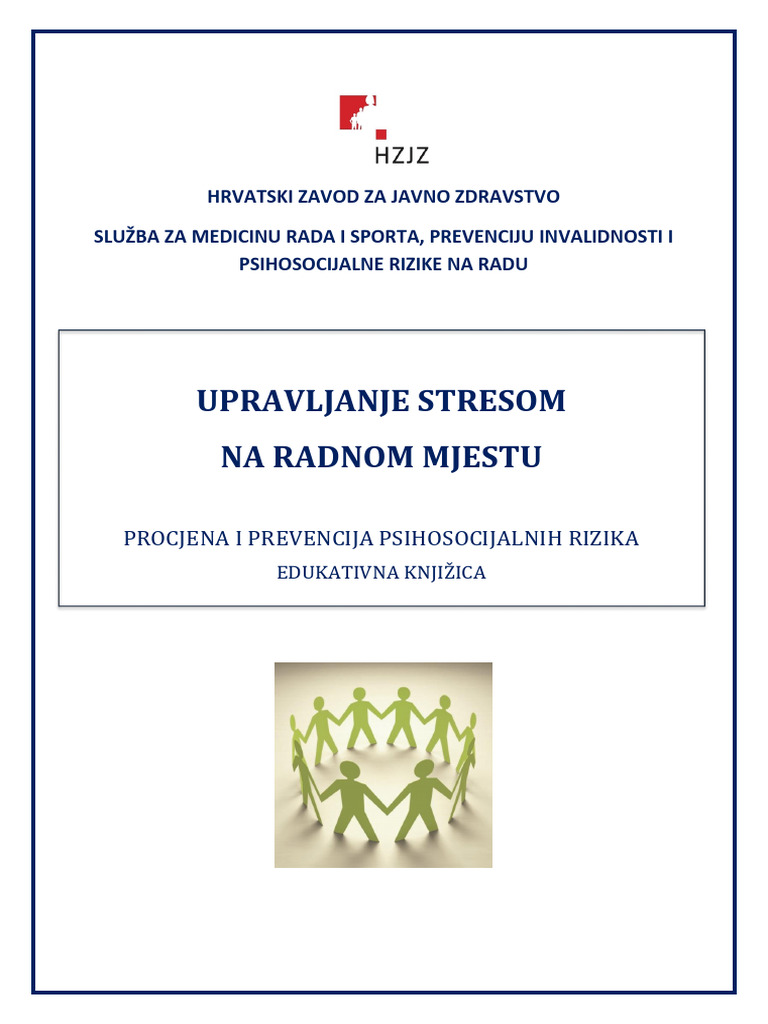 HZJZ

HRVATSKI ZAVOD ZA JAVNO ZDRAVSTVO

SLUŽBA ZA MEDICINU RADA I SPORTA, PREVENCIJU INVALIDNOSTI I PSIHOSOCIJALNE RIZIKE NA RADU

UPRAVLJANJE STRESOM
NA RADNOM MJESTU

PROCJENA I PREVENCIJA PSIHOSOCIJALNIH RIZIKA
EDUKATIVNA KNJIŽICA